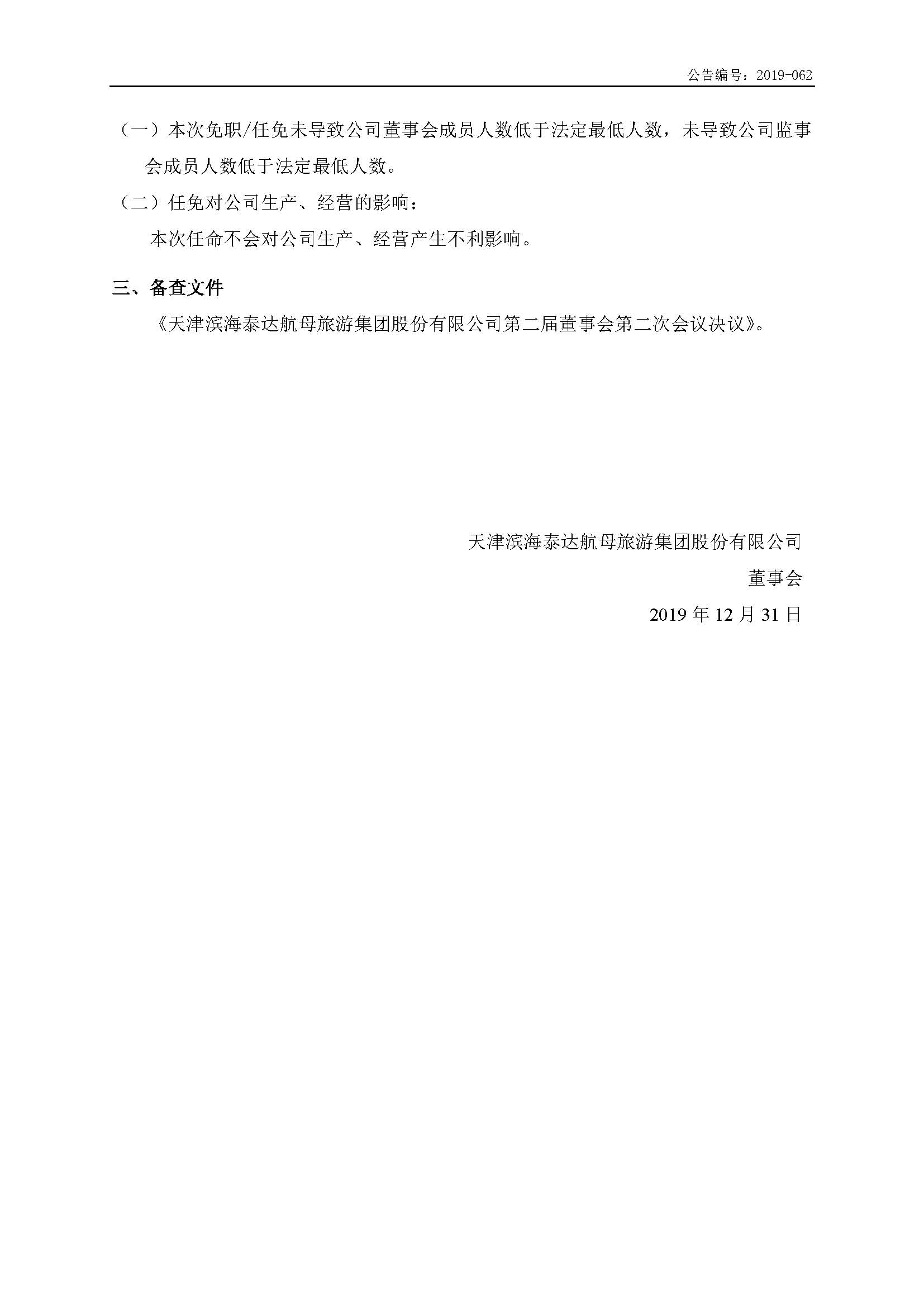 公告编号：2019-062

（一）本次免职/任免未导致公司董事会成员人数低于法定最低人数，未导致公司监事会成员人数低于法定最低人数。

（二）任免对公司生产、经营的影响：

本次任命不会对公司生产、经营产生不利影响。

三、备查文件

《天津滨海泰达航母旅游集团股份有限公司第二届董事会第二次会议决议》。

天津滨海泰达航母旅游集团股份有限公司

董事会

2019 年 12 月 31 日